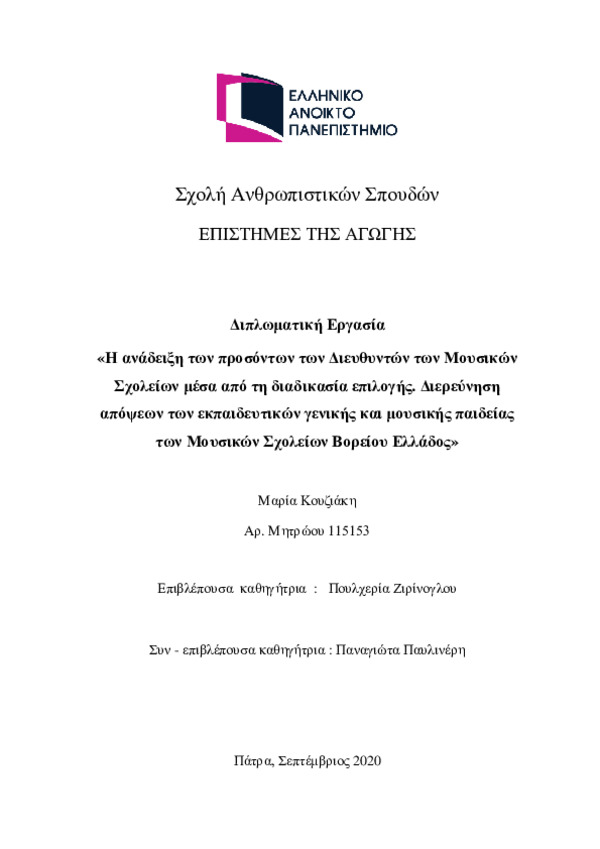 ΕΛΛΗΝΙΚΟ
ΑΝΟΙΚΤΟ
ΠΑΝΕΠΙΣΤΗΜΙΟ

Σχολή Ανθρωπιστικών Σπουδών

ΕΠΙΣΤΗΜΕΣ ΤΗΣ ΑΓΩΓΗΣ

Διπλωματική Εργασία

«Η ανάδειξη των προσόντων των Διευθυντών των Μουσικών Σχολείων μέσα από τη διαδικασία επιλογής. Διερεύνηση απόψεων των εκπαιδευτικών γενικής και μουσικής παιδείας των Μουσικών Σχολείων Βορείου Ελλάδος»

Μαρία Κουζιάκη

Αρ. Μητρώου 115153

Επιβλέπουσα καθηγήτρια : Πουλχερία Ζιρίνογλου

Συν - επιβλέπουσα καθηγήτρια : Παναγιώτα Παυλινέρη

Πάτρα, Σεπτέμβριος 2020